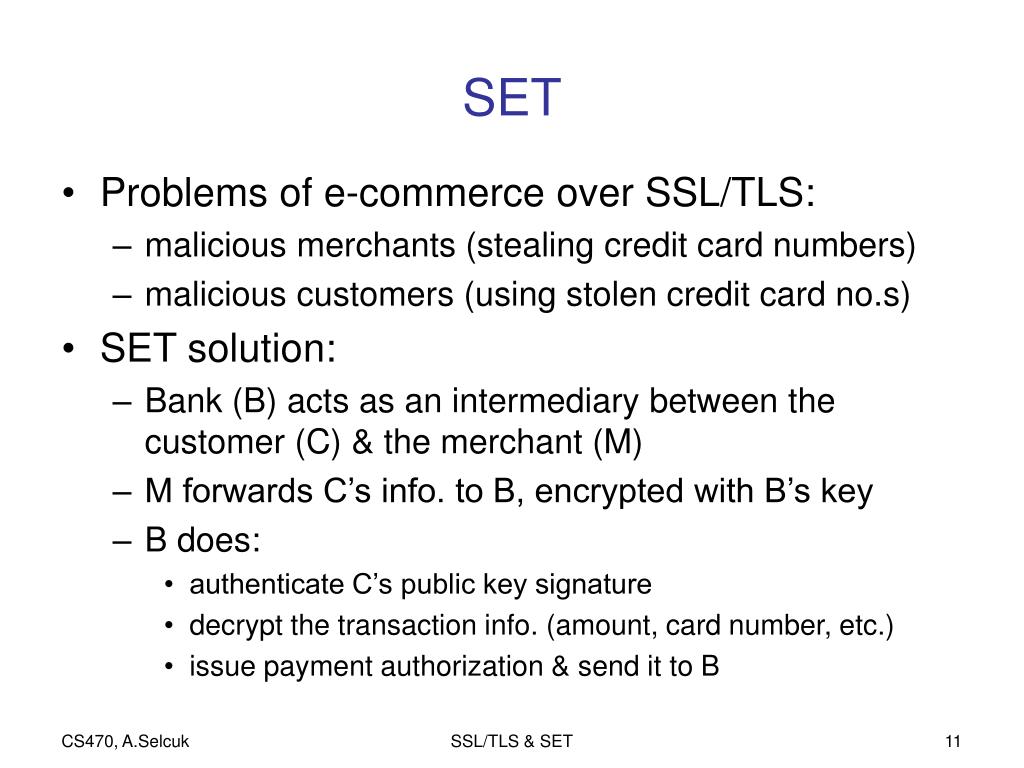 SET

• Problems of e-commerce over SSL/TLS:
  – malicious merchants (stealing credit card numbers)
  – malicious customers (using stolen credit card no.s)
• SET solution:
  – Bank (B) acts as an intermediary between the customer (C) & the merchant (M)
  – M forwards C’s info. to B, encrypted with B’s key
  – B does:
    • authenticate C’s public key signature
    • decrypt the transaction info. (amount, card number, etc.)
    • issue payment authorization & send it to B

CS470, A.Selcuk

SSL/TLS & SET

11